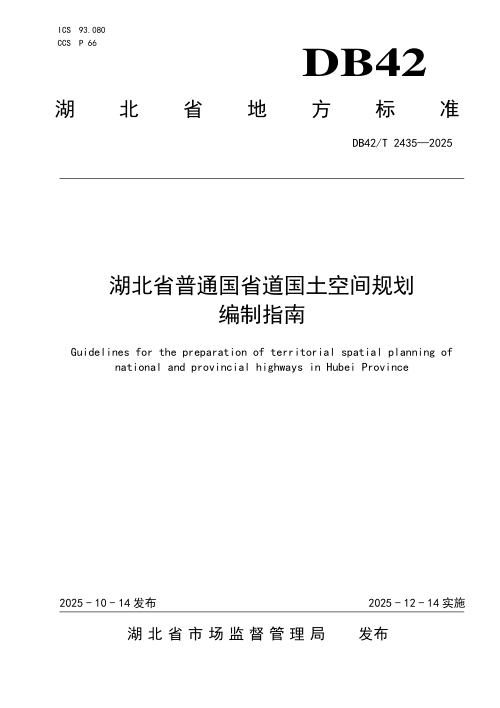 ICS 93.080
CCS P 66

DB42

湖北省地方标准

DB42/T 2435—2025

湖北省普通国省道国土空间规划编制指南

Guidelines for the preparation of territorial spatial planning of national and provincial highways in Hubei Province

2025 - 10 - 14 发布

2025 - 12 - 14 实施

湖北省市场监督管理局　发布